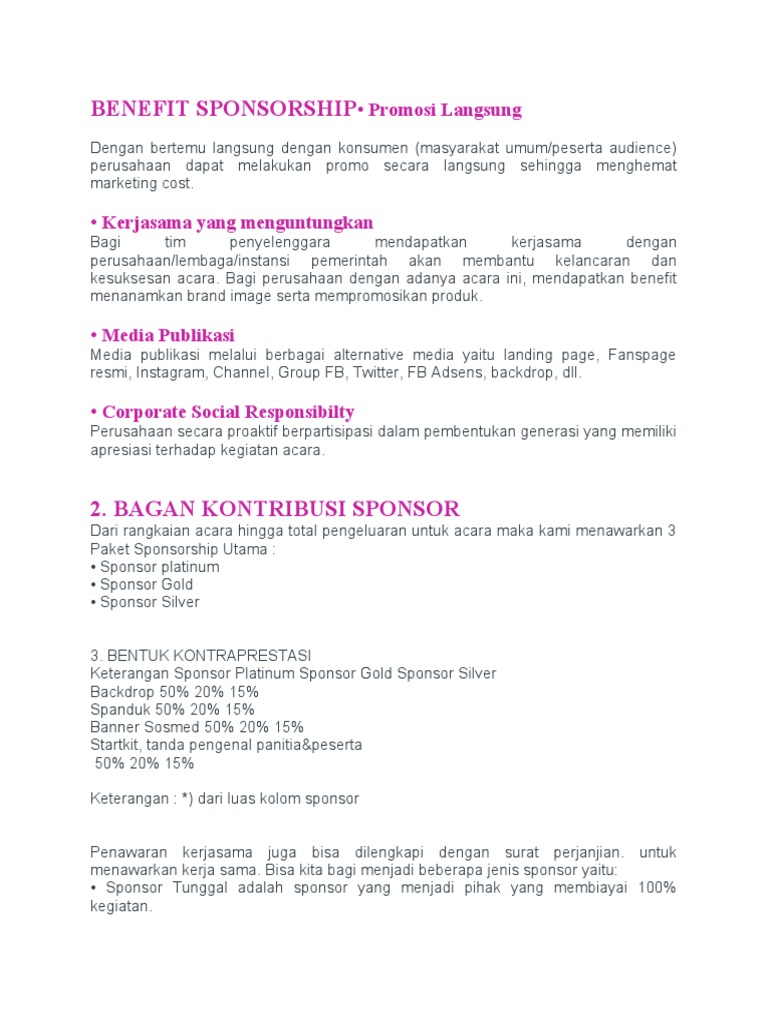 BENEFIT SPONSORSHIP• Promosi Langsung

Dengan bertemu langsung dengan konsumen (masyarakat umum/peserta audience) perusahaan dapat melakukan promo secara langsung sehingga menghemat marketing cost.

• Kerjasama yang menguntungkan
Bagi tim penyelenggara mendapatkan kerjasama dengan perusahaan/lembaga/instansi pemerintah akan membantu kelancaran dan kesuksesan acara. Bagi perusahaan dengan adanya acara ini, mendapatkan benefit menanamkan brand image serta mempromosikan produk.

• Media Publikasi
Media publikasi melalui berbagai alternative media yaitu landing page, Fanspage resmi, Instagram, Channel, Group FB, Twitter, FB Adsens, backdrop, dll.

• Corporate Social Responsibilty
Perusahaan secara proaktif berpartisipasi dalam pembentukan generasi yang memiliki apresiasi terhadap kegiatan acara.

2. BAGAN KONTRIBUSI SPONSOR
Dari rangkaian acara hingga total pengeluaran untuk acara maka kami menawarkan 3 Paket Sponsorship Utama :
• Sponsor platinum
• Sponsor Gold
• Sponsor Silver

3. BENTUK KONTRAPRESTASI
Keterangan Sponsor Platinum Sponsor Gold Sponsor Silver
Backdrop 50% 20% 15%
Spanduk 50% 20% 15%
Banner Sosmed 50% 20% 15%
Startkit, tanda pengenal panitia&peserta
50% 20% 15%

Keterangan : *) dari luas kolom sponsor

Penawaran kerjasama juga bisa dilengkapi dengan surat perjanjian. untuk menawarkan kerja sama. Bisa kita bagi menjadi beberapa jenis sponsor yaitu:
• Sponsor Tunggal adalah sponsor yang menjadi pihak yang membiayai 100% kegiatan.